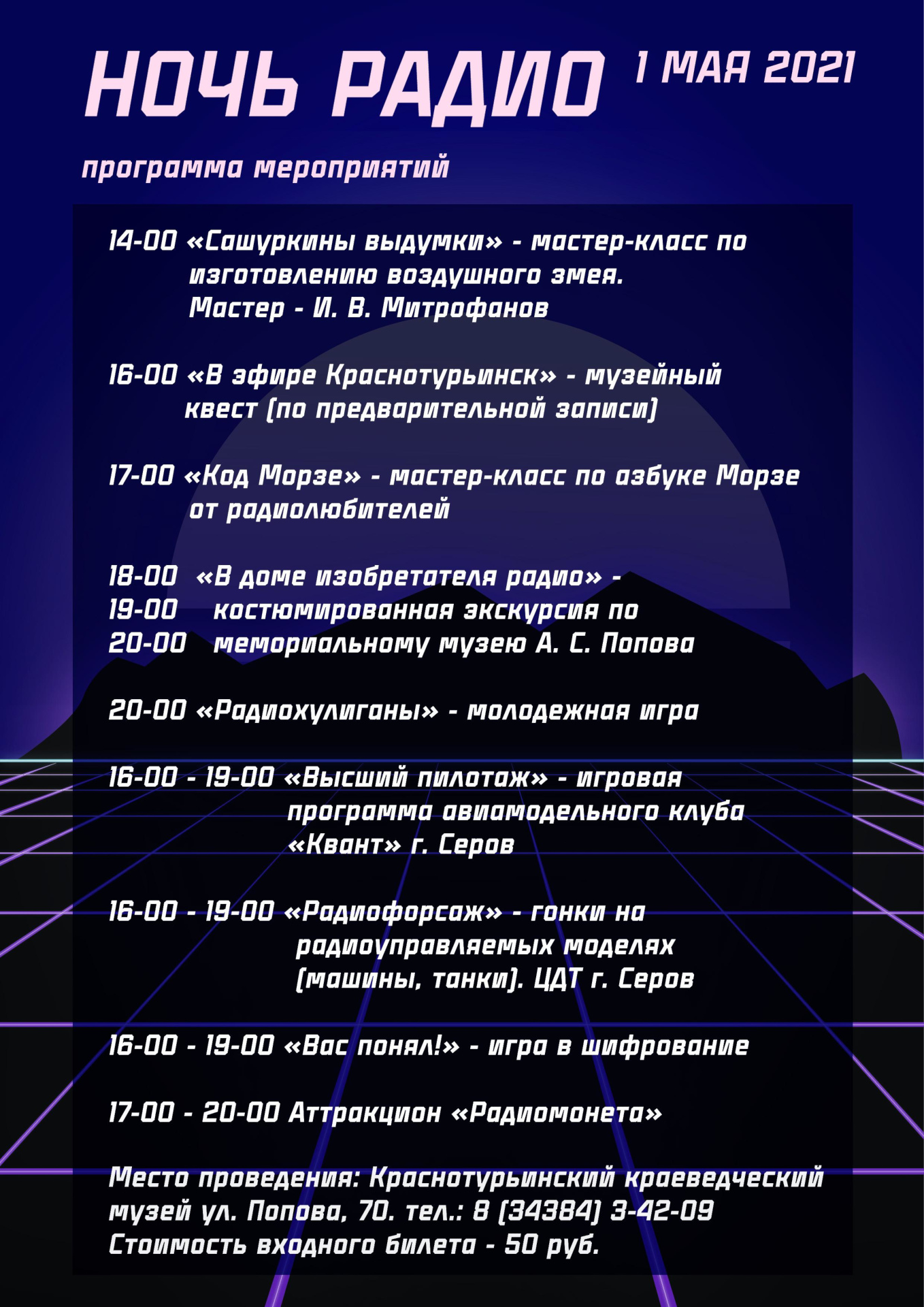 НОЧЬ РАДИО 1 МАЯ 2021

программа мероприятий

14-00 «Сашуркины выдумки» - мастер-класс по изготовлению воздушного змея. Мастер - И. В. Митрофанов

16-00 «В эфире Краснотурьинск» - музейный квест (по предварительной записи)

17-00 «Код Морзе» - мастер-класс по азбуке Морзе от радиолюбителей

18-00 «В доме изобретателя радио» -
19-00 костюмированная экскурсия по
20-00 мемориальному музею А. С. Попова

20-00 «Радиохулиганы» - молодежная игра

16-00 - 19-00 «Высший пилотаж» - игровая программа авиамодельного клуба «Квант» г. Серов

16-00 - 19-00 «Радиофорсаж» - гонки на радиоуправляемых моделях (машины, танки). ЦДТ г. Серов

16-00 - 19-00 «Вас понял!» - игра в шифрование

17-00 - 20-00 Аттракцион «Радиомонета»

Место проведения: Краснотурьинский краеведческий музей ул. Попова, 70. тел.: 8 (34384) 3-42-09
Стоимость входного билета - 50 руб.